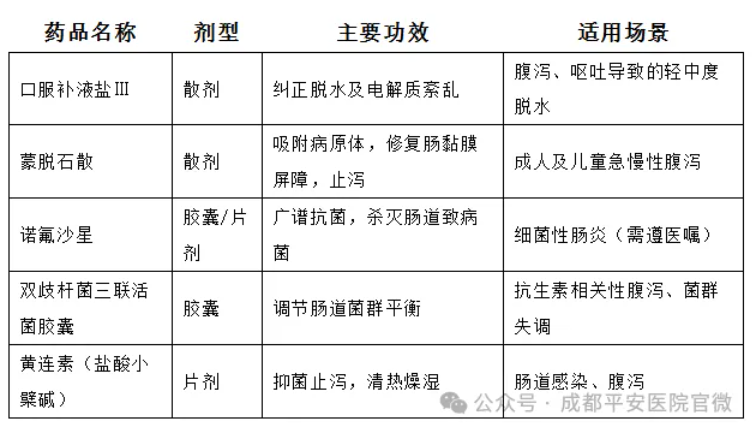 | 药品名称 | 剂型 | 主要功效 | 适用场景 |
|---|---|---|---|
| 口服补液盐III | 散剂 | 纠正脱水及电解质紊乱 | 腹泻、呕吐导致的轻中度脱水 |
| 蒙脱石散 | 散剂 | 吸附病原体，修复肠黏膜屏障，止泻 | 成人及儿童急慢性腹泻 |
| 诺氟沙星 | 胶囊/片剂 | 广谱抗菌，杀灭肠道致病菌 | 细菌性肠炎（需遵医嘱） |
| 双歧杆菌三联活菌胶囊 | 胶囊 | 调节肠道菌群平衡 | 抗生素相关性腹泻、菌群失调 |
| 黄连素（盐酸小檗碱） | 片剂 | 抑菌止泻，清热燥湿 | 肠道感染、腹泻 |

公众号 · 成都平安医院官微